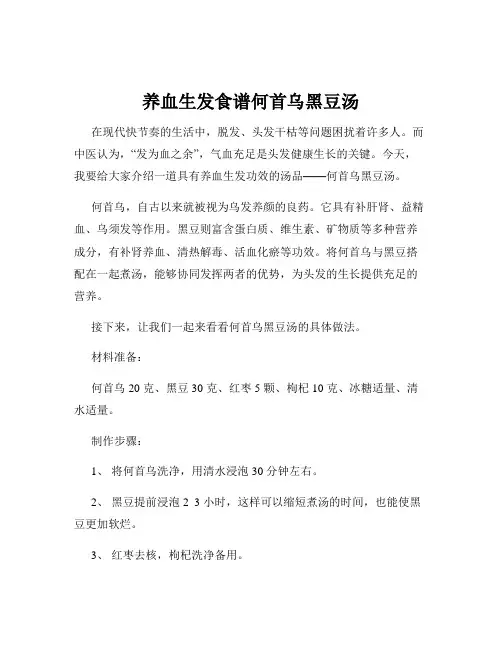 养血生发食谱何首乌黑豆汤

在现代快节奏的生活中，脱发、头发干枯等问题困扰着许多人。而中医认为，“发为血之余”，气血充足是头发健康生长的关键。今天，我要给大家介绍一道具有养血生发功效的汤品——何首乌黑豆汤。

何首乌，自古以来就被视为乌发养颜的良药。它具有补肝肾、益精血、乌须发等作用。黑豆则富含蛋白质、维生素、矿物质等多种营养成分，有补肾养血、清热解毒、活血化瘀等功效。将何首乌与黑豆搭配在一起煮汤，能够协同发挥两者的优势，为头发的生长提供充足的营养。

接下来，让我们一起来看看何首乌黑豆汤的具体做法。

材料准备：

何首乌 20 克、黑豆 30 克、红枣 5 颗、枸杞 10 克、冰糖适量、清水适量。

制作步骤：

1、 将何首乌洗净，用清水浸泡 30 分钟左右。

2、 黑豆提前浸泡 2 3 小时，这样可以缩短煮汤的时间，也能使黑豆更加软烂。

3、 红枣去核，枸杞洗净备用。